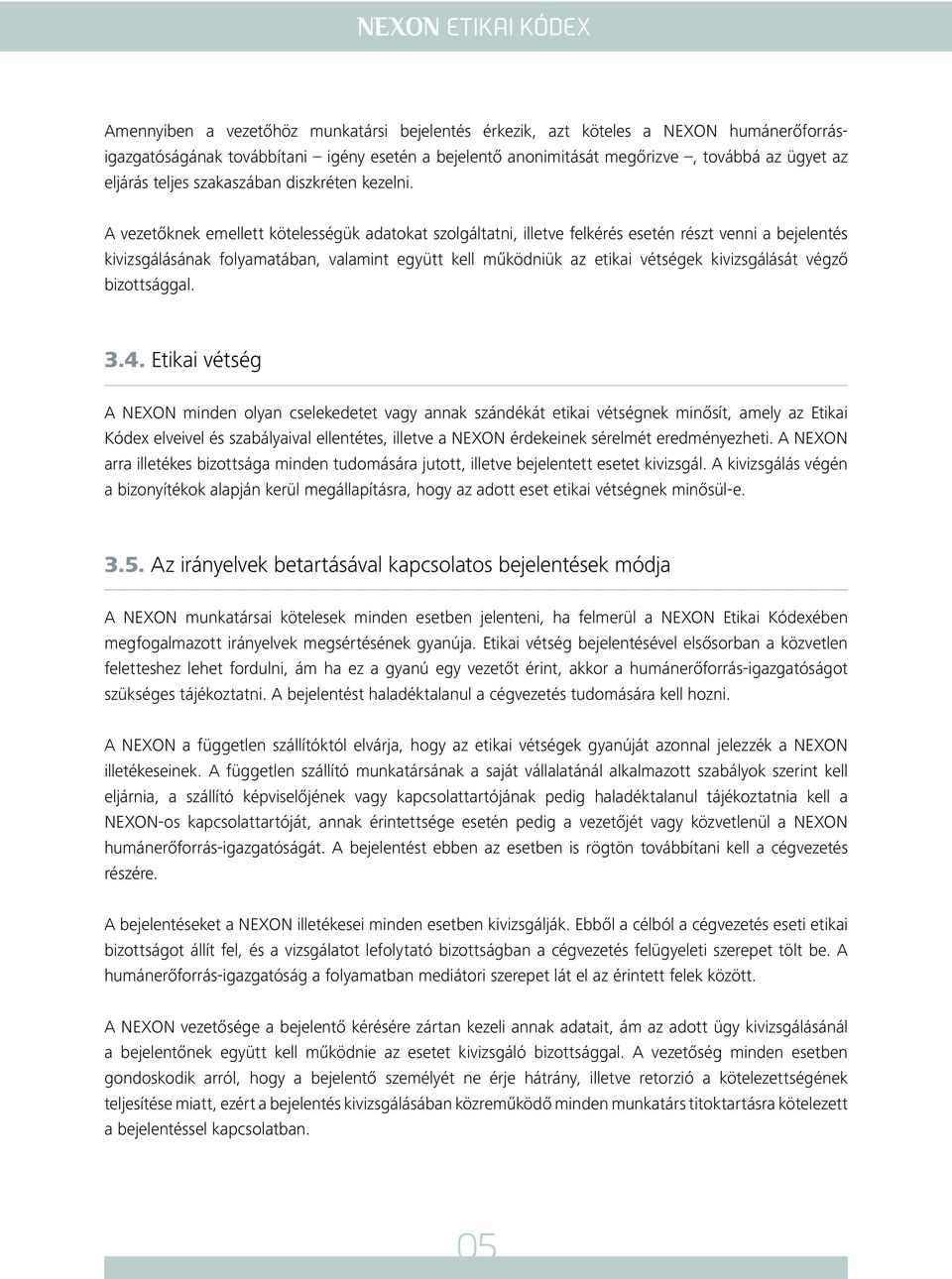 NEXON ETIKAI KÓDEX

Amennyiben a vezetőhöz munkatársi bejelentés érkezik, azt köteles a NEXON humánerőforrás-igazgatóságának továbbítani – igény esetén a bejelentő anonimitását megőrizve –, továbbá az ügyet az eljárás teljes szakaszában diszkréten kezelni.

A vezetőknek emellett kötelességük adatokat szolgáltatni, illetve felkérés esetén részt venni a bejelentés kivizsgálásának folyamatában, valamint együtt kell működniük az etikai vétségek kivizsgálását végző bizottsággal.

3.4. Etikai vétség

A NEXON minden olyan cselekedetet vagy annak szándékát etikai vétségnek minősít, amely az Etikai Kódex elveivel és szabályaival ellentétes, illetve a NEXON érdekeinek sérelmét eredményezheti. A NEXON arra illetékes bizottsága minden tudomására jutott, illetve bejelentett esetet kivizsgál. A kivizsgálás végén a bizonyítékok alapján kerül megállapításra, hogy az adott eset etikai vétségnek minősül-e.

3.5. Az irányelvek betartásával kapcsolatos bejelentések módja

A NEXON munkatársai kötelesek minden esetben jelenteni, ha felmerül a NEXON Etikai Kódexében megfogalmazott irányelvek megsértésének gyanúja. Etikai vétség bejelentésével elsősorban a közvetlen feletteshez lehet fordulni, ám ha ez a gyanú egy vezetőt érint, akkor a humánerőforrás-igazgatóságot szükséges tájékoztatni. A bejelentést haladéktalanul a cégvezetés tudomására kell hozni.

A NEXON a független szállítóktól elvárja, hogy az etikai vétségek gyanúját azonnal jelezzék a NEXON illetékeseinek. A független szállító munkatársának a saját vállalatánál alkalmazott szabályok szerint kell eljárnia, a szállító képviselőjének vagy kapcsolattartójának pedig haladéktalanul tájékoztatnia kell a NEXON-os kapcsolattartóját, annak érintettsége esetén pedig a vezetőjét vagy közvetlenül a NEXON humánerőforrás-igazgatóságát. A bejelentést ebben az esetben is rögtön továbbítani kell a cégvezetés részére.

A bejelentéseket a NEXON illetékesei minden esetben kivizsgálják. Ebből a célból a cégvezetés eseti etikai bizottságot állít fel, és a vizsgálatot lefolytató bizottságban a cégvezetés felügyeleti szerepet tölt be. A humánerőforrás-igazgatóság a folyamatban mediátori szerepet lát el az érintett felek között.

A NEXON vezetősége a bejelentő kérésére zártan kezeli annak adatait, ám az adott ügy kivizsgálásánál a bejelentőnek együtt kell működnie az esetet kivizsgáló bizottsággal. A vezetőség minden esetben gondoskodik arról, hogy a bejelentő személyét ne érje hátrány, illetve retorzió a kötelezettségének teljesítése miatt, ezért a bejelentés kivizsgálásában közreműködő minden munkatárs titoktartásra kötelezett a bejelentéssel kapcsolatban.

05